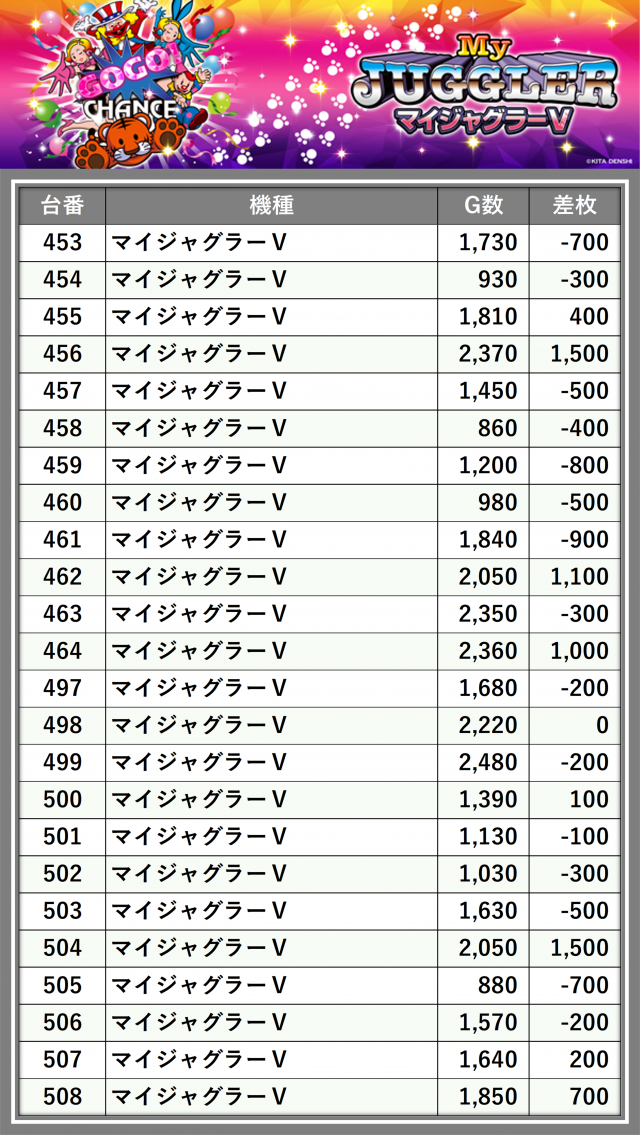 GOGO!
CHANCE

My
JUGGLER
マイジャグラーV

©KITA DENSHI

| 台番 | 機種 | G数 | 差枚 |
|---|---|---|---|
| 453 | マイジャグラーV | 1,730 | -700 |
| 454 | マイジャグラーV | 930 | -300 |
| 455 | マイジャグラーV | 1,810 | 400 |
| 456 | マイジャグラーV | 2,370 | 1,500 |
| 457 | マイジャグラーV | 1,450 | -500 |
| 458 | マイジャグラーV | 860 | -400 |
| 459 | マイジャグラーV | 1,200 | -800 |
| 460 | マイジャグラーV | 980 | -500 |
| 461 | マイジャグラーV | 1,840 | -900 |
| 462 | マイジャグラーV | 2,050 | 1,100 |
| 463 | マイジャグラーV | 2,350 | -300 |
| 464 | マイジャグラーV | 2,360 | 1,000 |
| 497 | マイジャグラーV | 1,680 | -200 |
| 498 | マイジャグラーV | 2,220 | 0 |
| 499 | マイジャグラーV | 2,480 | -200 |
| 500 | マイジャグラーV | 1,390 | 100 |
| 501 | マイジャグラーV | 1,130 | -100 |
| 502 | マイジャグラーV | 1,030 | -300 |
| 503 | マイジャグラーV | 1,630 | -500 |
| 504 | マイジャグラーV | 2,050 | 1,500 |
| 505 | マイジャグラーV | 880 | -700 |
| 506 | マイジャグラーV | 1,570 | -200 |
| 507 | マイジャグラーV | 1,640 | 200 |
| 508 | マイジャグラーV | 1,850 | 700 |